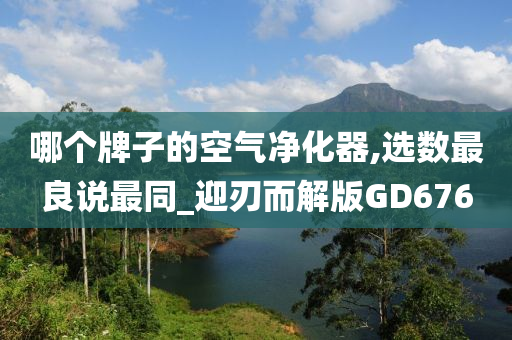 哪个牌子的空气净化器,选数最良说最同_迎刃而解版GD676